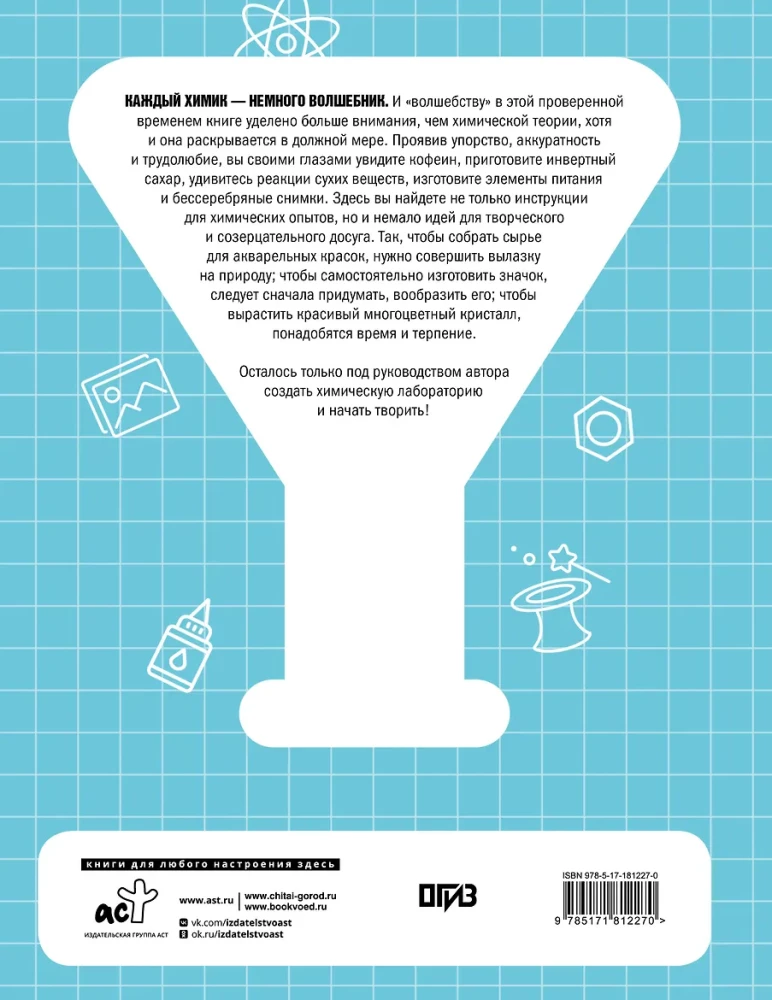 КАЖДЫЙ ХИМИК — НЕМНОГО ВОЛШЕБНИК. И «волшебству» в этой проверенной временем книге уделено больше внимания, чем химической теории, хотя и она раскрывается в должной мере. Проявив упорство, аккуратность и трудолюбие, вы своими глазами увидите кофеин, приготовите инвертный сахар, удивитесь реакции сухих веществ, изготовите элементы питания и бессеребряные снимки. Здесь вы найдете не только инструкции для химических опытов, но и немало идей для творческого и созерцательного досуга. Так, чтобы собрать сырье для акварельных красок, нужно совершить вылазку на природу; чтобы самостоятельно изготовить значок, следует сначала придумать, вообразить его; чтобы вырастить красивый многоцветный кристалл, понадобятся время и терпение.

Осталось только под руководством автора создать химическую лабораторию и начать творить!

книги для любого настроения здесь

аст
ИЗДАТЕЛЬСКАЯ ГРУППА АСТ

www.ast.ru
www.chitai-gorod.ru
www.bookvoed.ru
vk.com/izdatelstvoast
ok.ru/izdatelstvoast

ОГИЗ

ISBN 978-5-17-181227-0

9 785171 812270 >